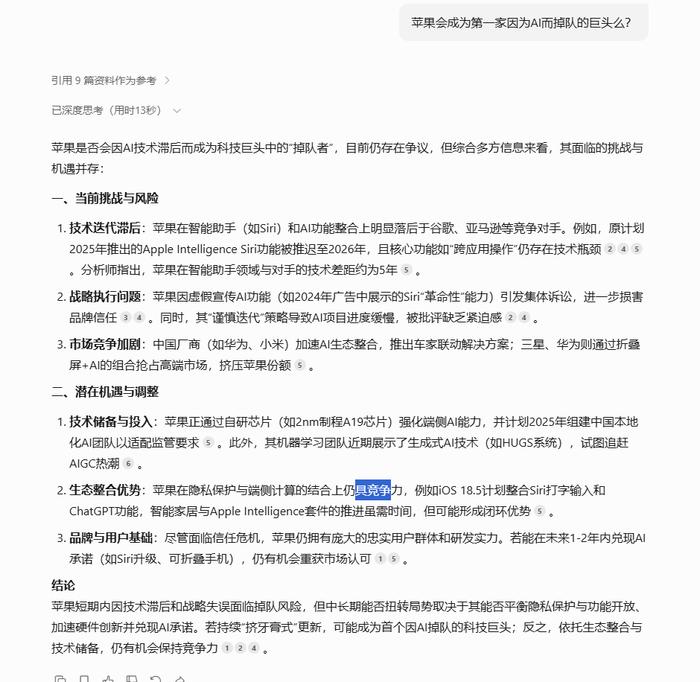 苹果会成为第一家因为AI而掉队的巨头么?

引用 9 篇资料作为参考 >

已深度思考(用时13秒)

苹果是否会因AI技术滞后而成为科技巨头中的"掉队者",目前仍存在争议,但综合多方信息来看,其面临的挑战与机遇并存:

一、当前挑战与风险

1. 技术迭代滞后:苹果在智能助手(如Siri)和AI功能整合上明显落后于谷歌、亚马逊等竞争对手。例如,原计划2025年推出的Apple Intelligence Siri功能被推迟至2026年,且核心功能如"跨应用操作"仍存在技术瓶颈 2 4 5 。分析师指出,苹果在智能助手领域与对手的技术差距约为5年 5 。

2. 战略执行问题:苹果因虚假宣传AI功能(如2024年广告中展示的Siri"革命性"能力)引发集体诉讼,进一步损害品牌信任 3 4 。同时,其"谨慎迭代"策略导致AI项目进度缓慢,被批评缺乏紧迫感 2 4 。

3. 市场竞争加剧:中国厂商(如华为、小米)加速AI生态整合,推出车家联动解决方案;三星、华为则通过折叠屏+AI的组合抢占高端市场,挤压苹果份额 5 。

二、潜在机遇与调整

1. 技术储备与投入:苹果正通过自研芯片(如2nm制程A19芯片)强化端侧AI能力,并计划2025年组建中国本地化AI团队以适配监管要求 5 。此外,其机器学习团队近期展示了生成式AI技术(如HUGS系统),试图追赶AIGC热潮 6 。

2. 生态整合优势:苹果在隐私保护与端侧计算的结合上仍具竞争力,例如iOS 18.5计划整合Siri打字输入和ChatGPT功能,智能家居与Apple Intelligence套件的推进虽需时间,但可能形成闭环优势 5 。

3. 品牌与用户基础:尽管面临信任危机,苹果仍拥有庞大的忠实用户群体和研发实力。若能在未来1-2年内兑现AI承诺(如Siri升级、可折叠手机),仍有机会重获市场认可 1 5 。

结论
苹果短期内因技术滞后和战略失误面临掉队风险,但中长期能否扭转局势取决于其能否平衡隐私保护与功能开放、加速硬件创新并兑现AI承诺。若持续"挤牙膏式"更新,可能成为首个因AI掉队的科技巨头;反之,依托生态整合与技术储备,仍有机会保持竞争力 1 2 4 。